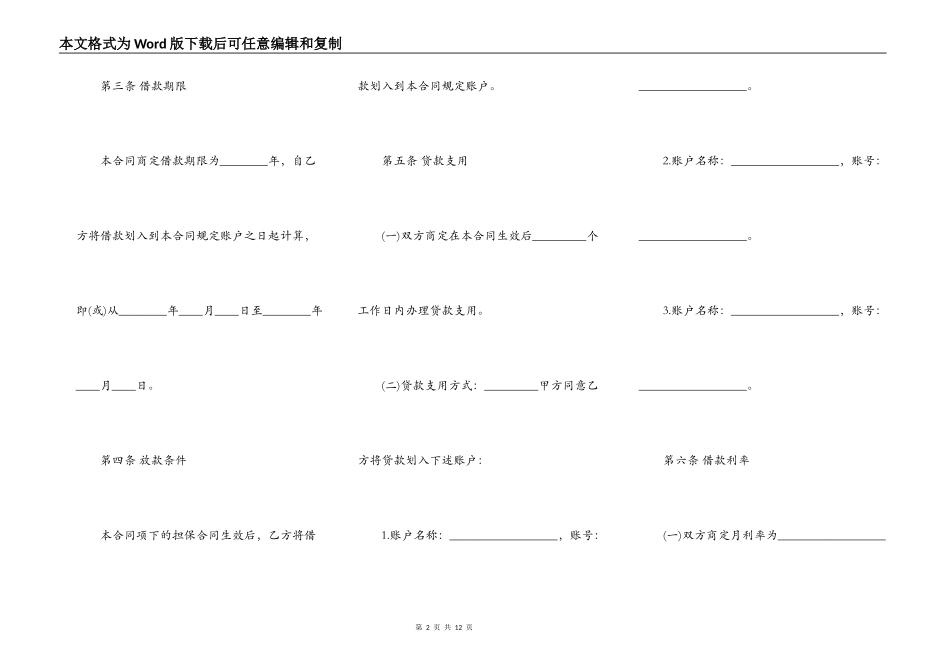 本文格式为Word版下载后可任意编辑和复制

第三条 借款期限

本合同商定借款期限为________年，自乙方将借款划入到本合同规定账户之日起计算，即(或)从________年____月____日至________年____月____日。

第四条 放款条件

本合同项下的担保合同生效后，乙方将借款划入到本合同规定账户。

第五条 贷款支用

(一)双方商定在本合同生效后_________个工作日内办理贷款支用。

(二)贷款支用方式：_________甲方同意乙方将贷款划入下述账户：

1.账户名称：__________________，账号：__________________。

2.账户名称：__________________，账号：__________________。

3.账户名称：__________________，账号：__________________。

第六条 借款利率

(一)双方商定月利率为__________________

第 2 页 共 12 页